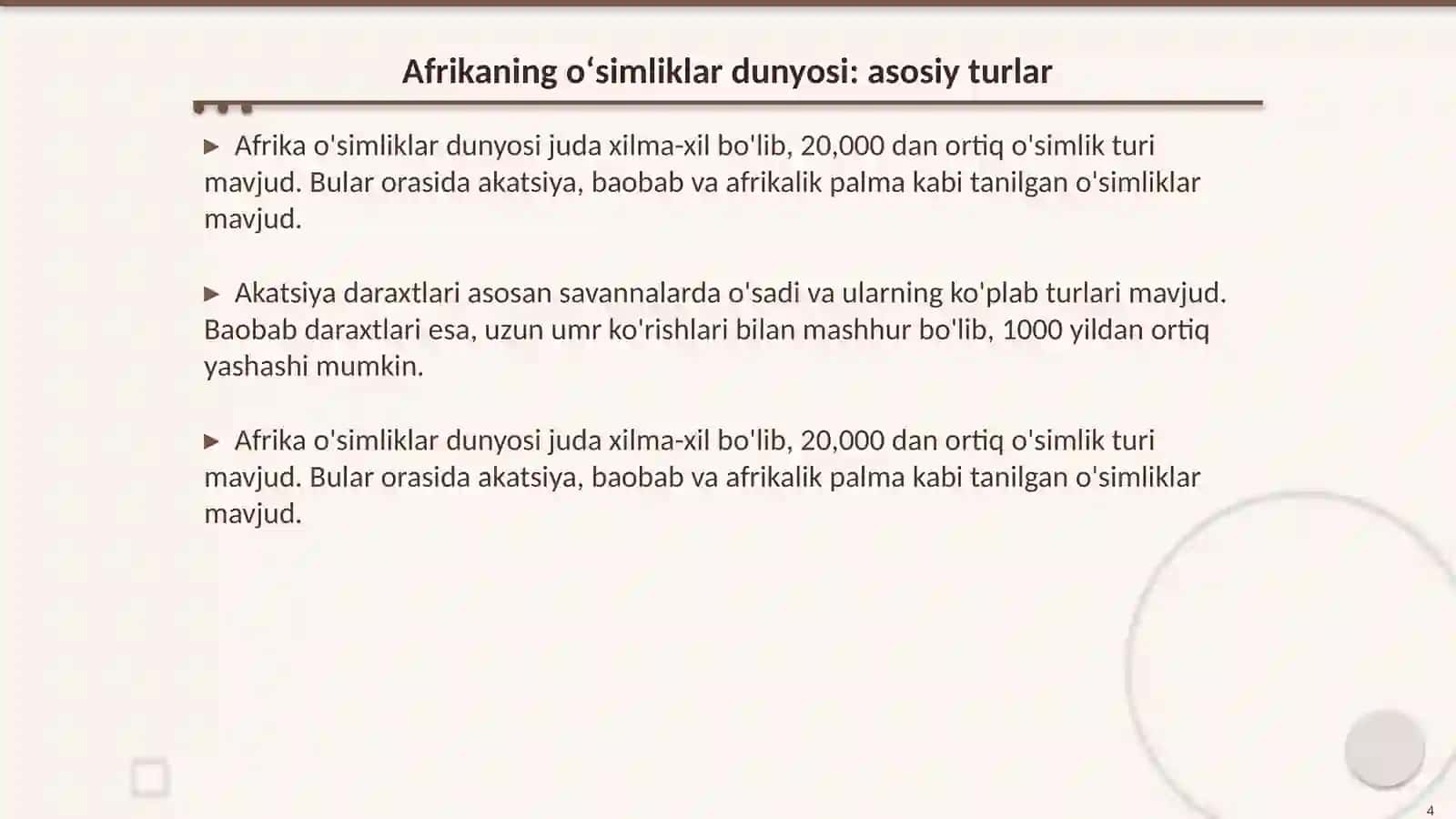 Afrikaning o‘simliklar dunyosi: asosiy turlar

▶ Afrika o'simliklar dunyosi juda xilma-xil bo'lib, 20,000 dan ortiq o'simlik turi mavjud. Bular orasida akatsiya, baobab va afrikalik palma kabi tanilgan o'simliklar mavjud.

▶ Akatsiya daraxtlari asosan savannalarda o'sadi va ularning ko'plab turlari mavjud. Baobab daraxtlari esa, uzun umr ko'rishlari bilan mashhur bo'lib, 1000 yildan ortiq yashashi mumkin.

▶ Afrika o'simliklar dunyosi juda xilma-xil bo'lib, 20,000 dan ortiq o'simlik turi mavjud. Bular orasida akatsiya, baobab va afrikalik palma kabi tanilgan o'simliklar mavjud.

4